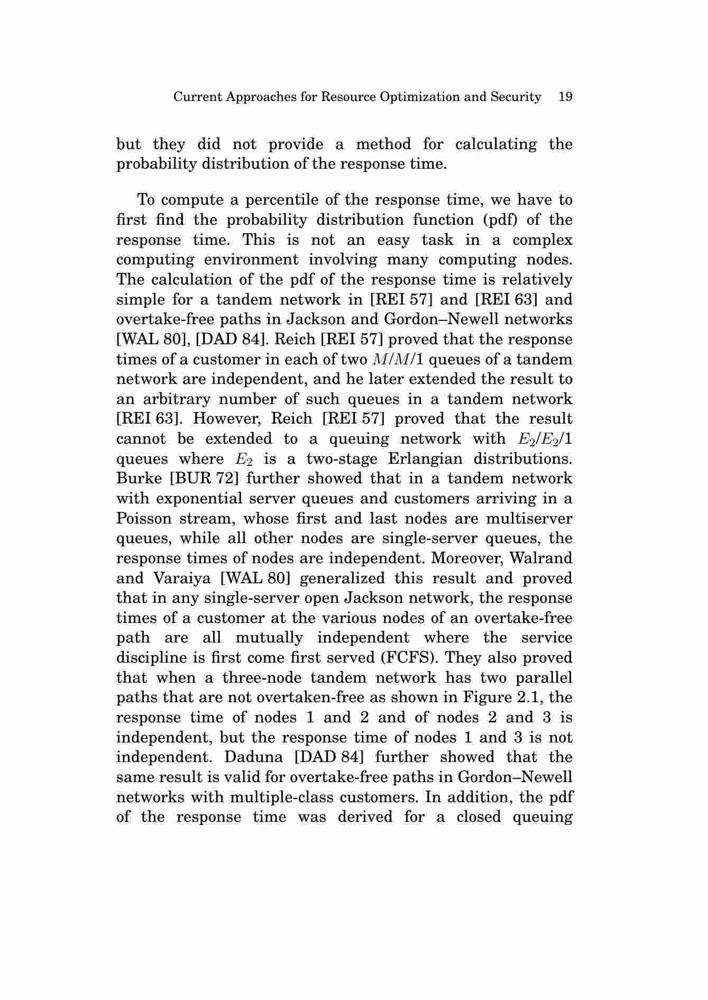 Current Approaches for Resource Optimization and Security 19

but they did not provide a method for calculating the probability distribution of the response time.

To compute a percentile of the response time, we have to first find the probability distribution function (pdf) of the response time. This is not an easy task in a complex computing environment involving many computing nodes. The calculation of the pdf of the response time is relatively simple for a tandem network in [REI 57] and [REI 63] and overtake-free paths in Jackson and Gordon–Newell networks [WAL 80], [DAD 84]. Reich [REI 57] proved that the response times of a customer in each of two $M/M/1$ queues of a tandem network are independent, and he later extended the result to an arbitrary number of such queues in a tandem network [REI 63]. However, Reich [REI 57] proved that the result cannot be extended to a queuing network with $E_2/E_2/1$ queues where $E_2$ is a two-stage Erlangian distributions. Burke [BUR 72] further showed that in a tandem network with exponential server queues and customers arriving in a Poisson stream, whose first and last nodes are multiserver queues, while all other nodes are single-server queues, the response times of nodes are independent. Moreover, Walrand and Varaiya [WAL 80] generalized this result and proved that in any single-server open Jackson network, the response times of a customer at the various nodes of an overtake-free path are all mutually independent where the service discipline is first come first served (FCFS). They also proved that when a three-node tandem network has two parallel paths that are not overtaken-free as shown in Figure 2.1, the response time of nodes 1 and 2 and of nodes 2 and 3 is independent, but the response time of nodes 1 and 3 is not independent. Daduna [DAD 84] further showed that the same result is valid for overtake-free paths in Gordon–Newell networks with multiple-class customers. In addition, the pdf of the response time was derived for a closed queuing